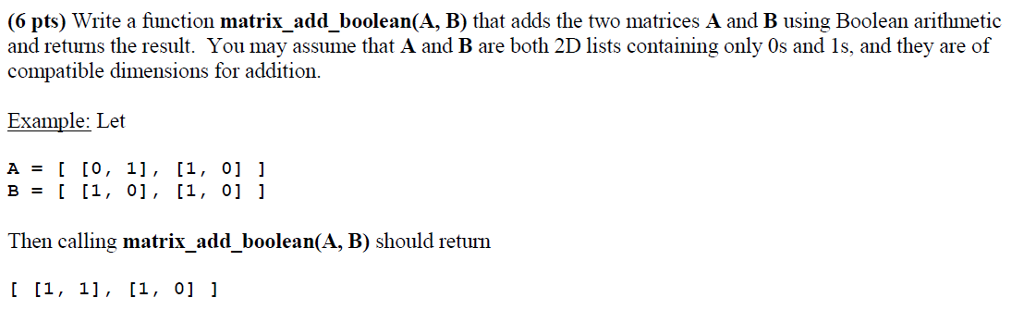 (6 pts) Write a function matrix_add_boolean(A, B) that adds the two matrices A and B using Boolean arithmetic and returns the result. You may assume that A and B are both 2D lists containing only 0s and 1s, and they are of compatible dimensions for addition.

Example: Let

A = [ [0, 1], [1, 0] ]
B = [ [1, 0], [1, 0] ]

Then calling matrix_add_boolean(A, B) should return

[ [1, 1], [1, 0] ]